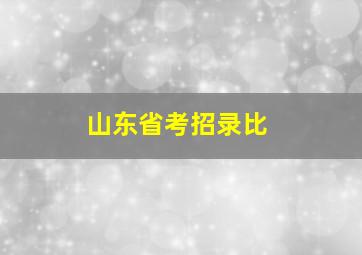 山东省考招录比